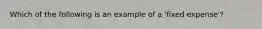 Which of the following is an example of a 'fixed expense'?